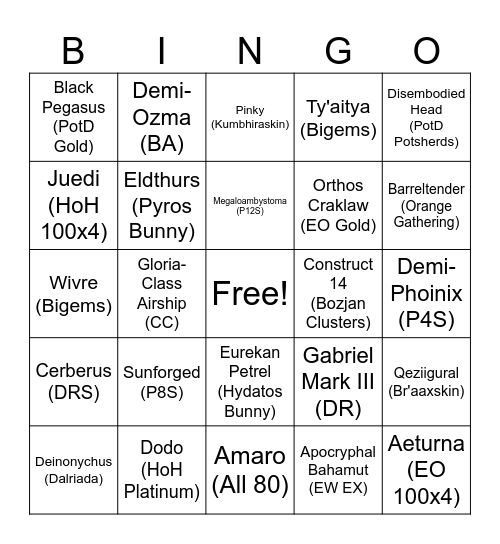 | B | I | N | G | O |
|---|---|---|---|---|
| Black Pegasus (PotD Gold) | Demi-Ozma (BA) | Pinky (Kumbhiraskin) | Ty'aitya (Bigems) | Disembodied Head (PotD Potsherds) |
| Juedi (HoH 100x4) | Eldthurs (Pyros Bunny) | Megaloambystoma (P12S) | Orthos Craklaw (EO Gold) | Barreltender (Orange Gathering) |
| Wivre (Bigems) | Gloria-Class Airship (CC) | Free! | Construct 14 (Bozjan Clusters) | Demi-Phoinix (P4S) |
| Cerberus (DRS) | Sunforged (P8S) | Eurekan Petrel (Hydatos Bunny) | Gabriel Mark III (DR) | Qeziigural (Br'aaxskin) |
| Deinonychus (Dalriada) | Dodo (HoH Platinum) | Amaro (All 80) | Apocryphal Bahamut (EW EX) | Aeturna (EO 100x4) |